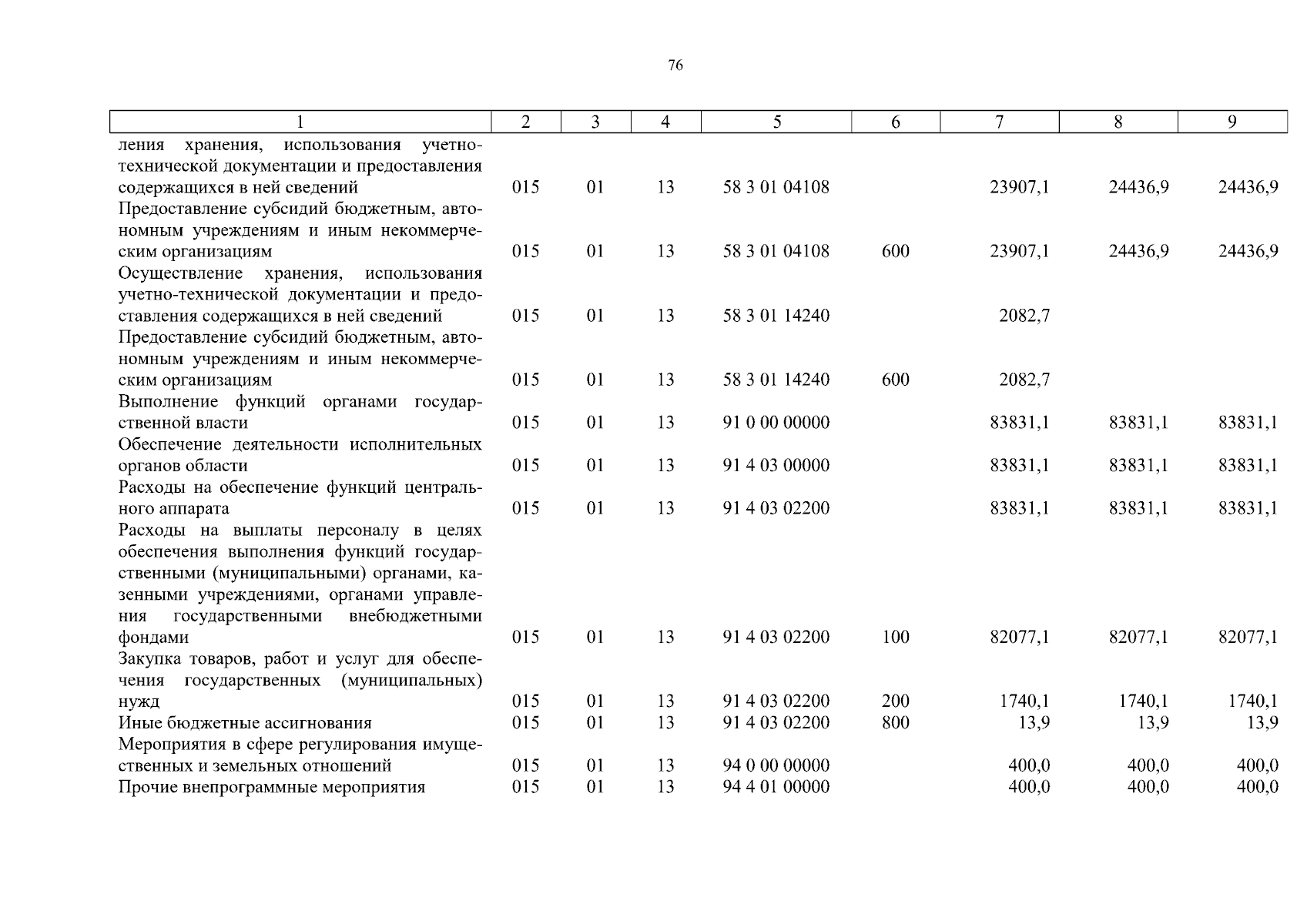 76

| 1 | 2 | 3 | 4 | 5 | 6 | 7 | 8 | 9 |
|---|---|---|---|---|---|---|---|---|
| ления хранения, использования учетно-технической документации и предоставления содержащихся в ней сведений | 015 | 01 | 13 | 58 3 01 04108 | | 23907,1 | 24436,9 | 24436,9 |
| Предоставление субсидий бюджетным, автономным учреждениям и иным некоммерческим организациям | 015 | 01 | 13 | 58 3 01 04108 | 600 | 23907,1 | 24436,9 | 24436,9 |
| Осуществление хранения, использования учетно-технической документации и предоставления содержащихся в ней сведений | 015 | 01 | 13 | 58 3 01 14240 | | 2082,7 | | |
| Предоставление субсидий бюджетным, автономным учреждениям и иным некоммерческим организациям | 015 | 01 | 13 | 58 3 01 14240 | 600 | 2082,7 | | |
| Выполнение функций органами государственной власти | 015 | 01 | 13 | 91 0 00 00000 | | 83831,1 | 83831,1 | 83831,1 |
| Обеспечение деятельности исполнительных органов области | 015 | 01 | 13 | 91 4 03 00000 | | 83831,1 | 83831,1 | 83831,1 |
| Расходы на обеспечение функций центрального аппарата | 015 | 01 | 13 | 91 4 03 02200 | | 83831,1 | 83831,1 | 83831,1 |
| Расходы на выплаты персоналу в целях обеспечения выполнения функций государственными (муниципальными) органами, казенными учреждениями, органами управления государственными внебюджетными фондами | 015 | 01 | 13 | 91 4 03 02200 | 100 | 82077,1 | 82077,1 | 82077,1 |
| Закупка товаров, работ и услуг для обеспечения государственных (муниципальных) нужд | 015 | 01 | 13 | 91 4 03 02200 | 200 | 1740,1 | 1740,1 | 1740,1 |
| Иные бюджетные ассигнования | 015 | 01 | 13 | 91 4 03 02200 | 800 | 13,9 | 13,9 | 13,9 |
| Мероприятия в сфере регулирования имущественных и земельных отношений | 015 | 01 | 13 | 94 0 00 00000 | | 400,0 | 400,0 | 400,0 |
| Прочие внепрограммные мероприятия | 015 | 01 | 13 | 94 4 01 00000 | | 400,0 | 400,0 | 400,0 |